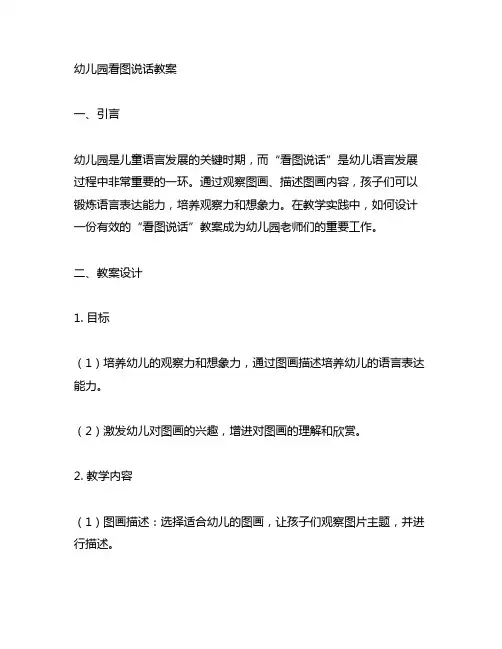 幼儿园看图说话教案

一、引言

幼儿园是儿童语言发展的关键时期，而“看图说话”是幼儿语言发展过程中非常重要的一环。通过观察图画、描述图画内容，孩子们可以锻炼语言表达能力，培养观察力和想象力。在教学实践中，如何设计一份有效的“看图说话”教案成为幼儿园老师们的重要工作。

二、教案设计

1. 目标

（1）培养幼儿的观察力和想象力，通过图画描述培养幼儿的语言表达能力。

（2）激发幼儿对图画的兴趣，增进对图画的理解和欣赏。

2. 教学内容

（1）图画描述：选择适合幼儿的图画，让孩子们观察图片主题，并进行描述。